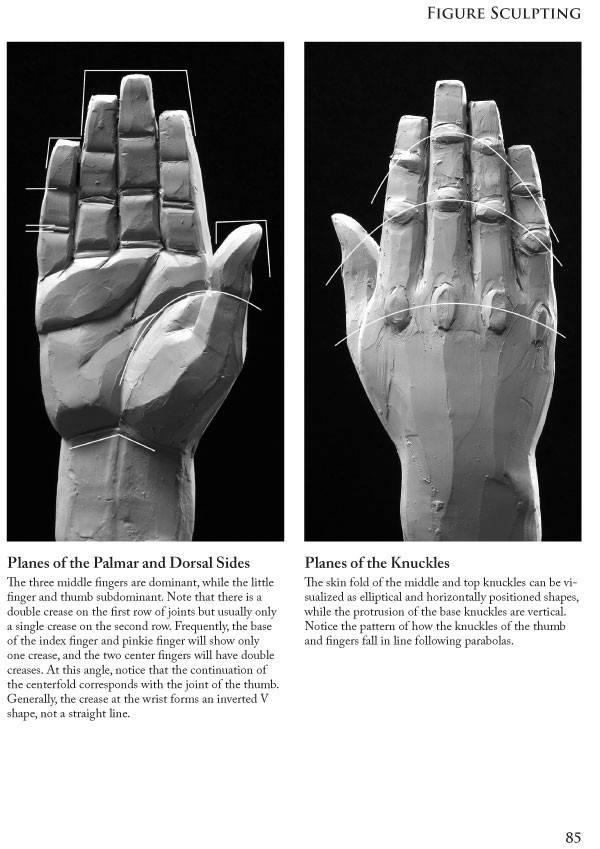 FIGURE SCULPTING

Planes of the Palmar and Dorsal Sides

The three middle fingers are dominant, while the little finger and thumb subdominant. Note that there is a double crease on the first row of joints but usually only a single crease on the second row. Frequently, the base of the index finger and pinkie finger will show only one crease, and the two center fingers will have double creases. At this angle, notice that the continuation of the centerfold corresponds with the joint of the thumb. Generally, the crease at the wrist forms an inverted V shape, not a straight line.

Planes of the Knuckles

The skin fold of the middle and top knuckles can be visualized as elliptical and horizontally positioned shapes, while the protrusion of the base knuckles are vertical. Notice the pattern of how the knuckles of the thumb and fingers fall in line following parabolas.

85